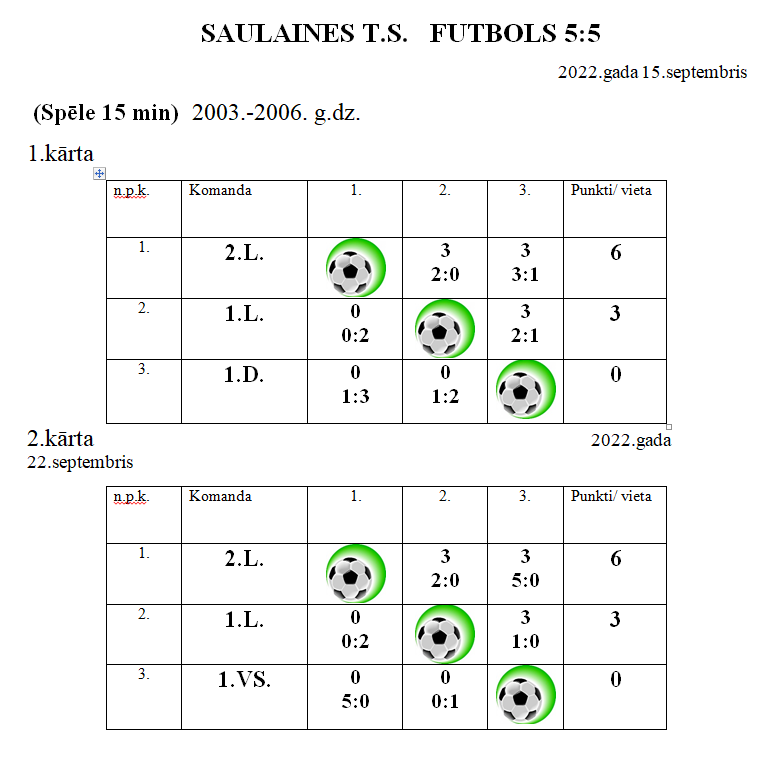 SAULAINES T.S. FUTBOLS 5:5

2022.gada 15.septembris

(Spēle 15 min) 2003.-2006. g.dz.

1.kārta

| n.p.k. | Komanda | 1. | 2. | 3. | Punkti/ vieta |
|---|---|---|---|---|---|
| 1. | 2.L. | | 3 2:0 | 3 3:1 | 6 |
| 2. | 1.L. | 0 0:2 | | 3 2:1 | 3 |
| 3. | 1.D. | 0 1:3 | 0 1:2 | | 0 |

2.kārta 2022.gada 22.septembris

| n.p.k. | Komanda | 1. | 2. | 3. | Punkti/ vieta |
|---|---|---|---|---|---|
| 1. | 2.L. | | 3 2:0 | 3 5:0 | 6 |
| 2. | 1.L. | 0 0:2 | | 3 1:0 | 3 |
| 3. | 1.VS. | 0 5:0 | 0 0:1 | | 0 |